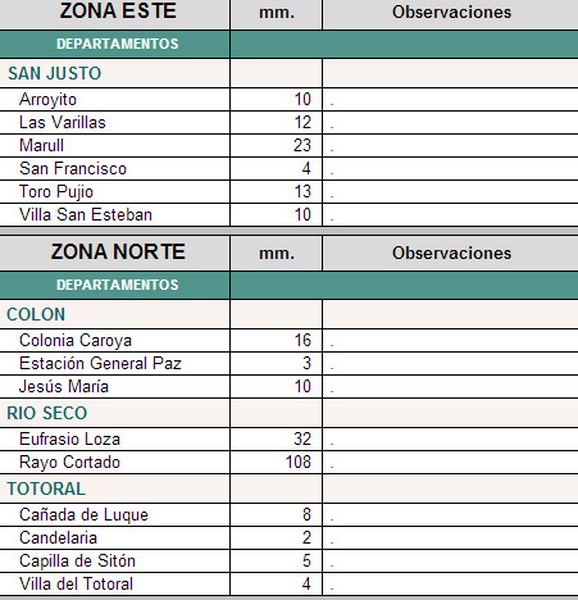 | ZONA ESTE | mm. | Observaciones |
|---|---|---|
| DEPARTAMENTOS | | |
| SAN JUSTO | | |
| Arroyito | 10 | . |
| Las Varillas | 12 | . |
| Marull | 23 | . |
| San Francisco | 4 | . |
| Toro Pujio | 13 | . |
| Villa San Esteban | 10 | . |

| ZONA NORTE | mm. | Observaciones |
|---|---|---|
| DEPARTAMENTOS | | |
| COLON | | |
| Colonia Caroya | 16 | . |
| Estación General Paz | 3 | . |
| Jesús María | 10 | . |
| RIO SECO | | |
| Eufrasio Loza | 32 | . |
| Rayo Cortado | 108 | . |
| TOTORAL | | |
| Cañada de Luque | 8 | . |
| Candelaria | 2 | . |
| Capilla de Sitón | 5 | . |
| Villa del Totoral | 4 | . |